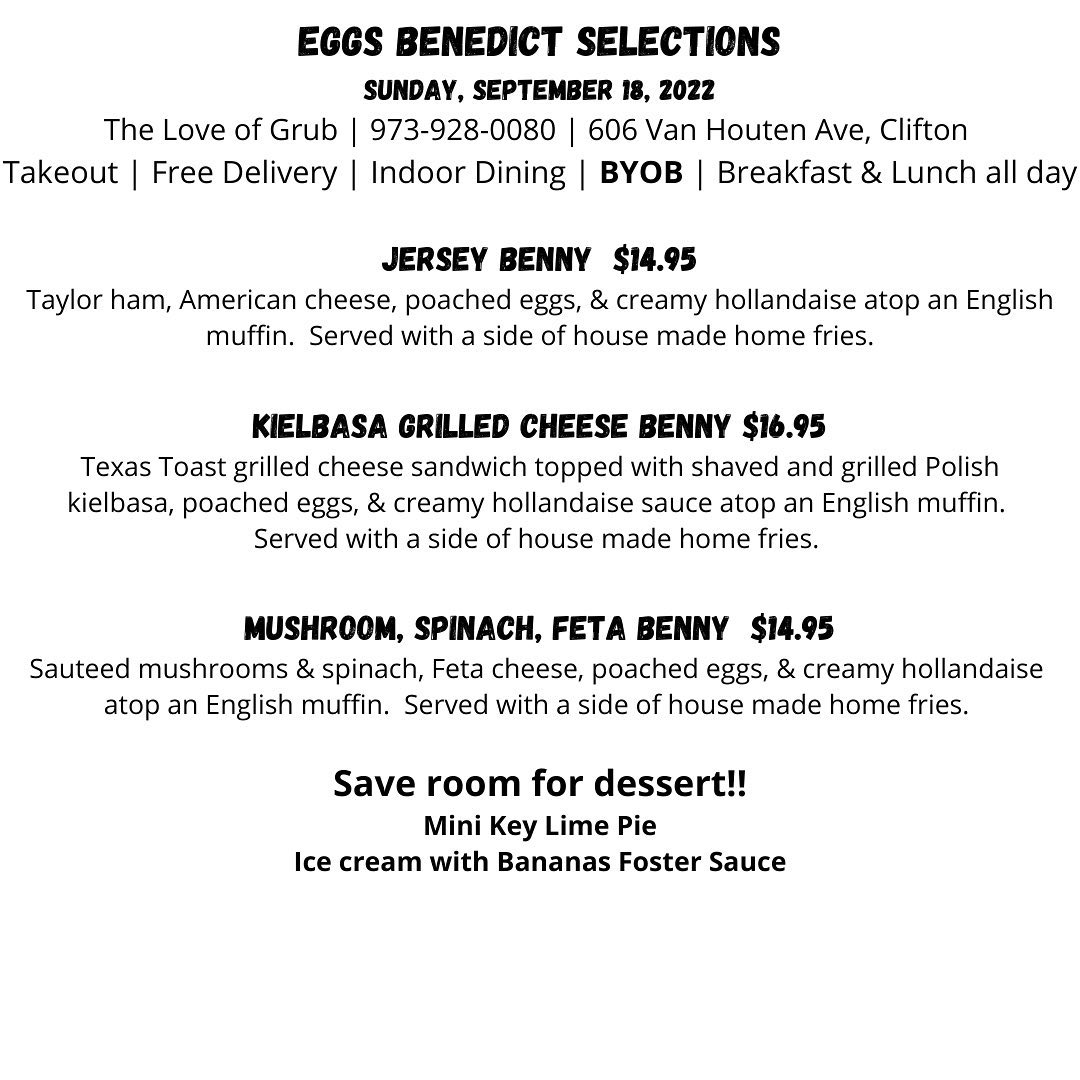 EGGS BENEDICT SELECTIONS
SUNDAY, SEPTEMBER 18, 2022
The Love of Grub | 973-928-0080 | 606 Van Houten Ave, Clifton
Takeout | Free Delivery | Indoor Dining | BYOB | Breakfast & Lunch all day

JERSEY BENNY $14.95
Taylor ham, American cheese, poached eggs, & creamy hollandaise atop an English muffin. Served with a side of house made home fries.

KIELBASA GRILLED CHEESE BENNY $16.95
Texas Toast grilled cheese sandwich topped with shaved and grilled Polish kielbasa, poached eggs, & creamy hollandaise sauce atop an English muffin. Served with a side of house made home fries.

MUSHROOM, SPINACH, FETA BENNY $14.95
Sauteed mushrooms & spinach, Feta cheese, poached eggs, & creamy hollandaise atop an English muffin. Served with a side of house made home fries.

Save room for dessert!!
Mini Key Lime Pie
Ice cream with Bananas Foster Sauce